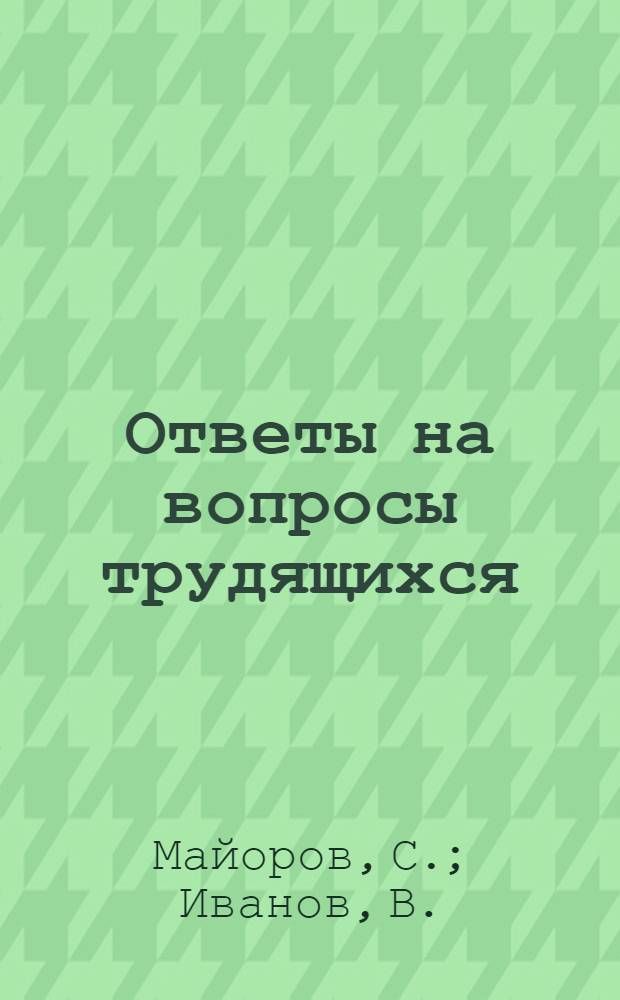 Ответы на вопросы трудящихся

Майоров, С.; Иванов, В.